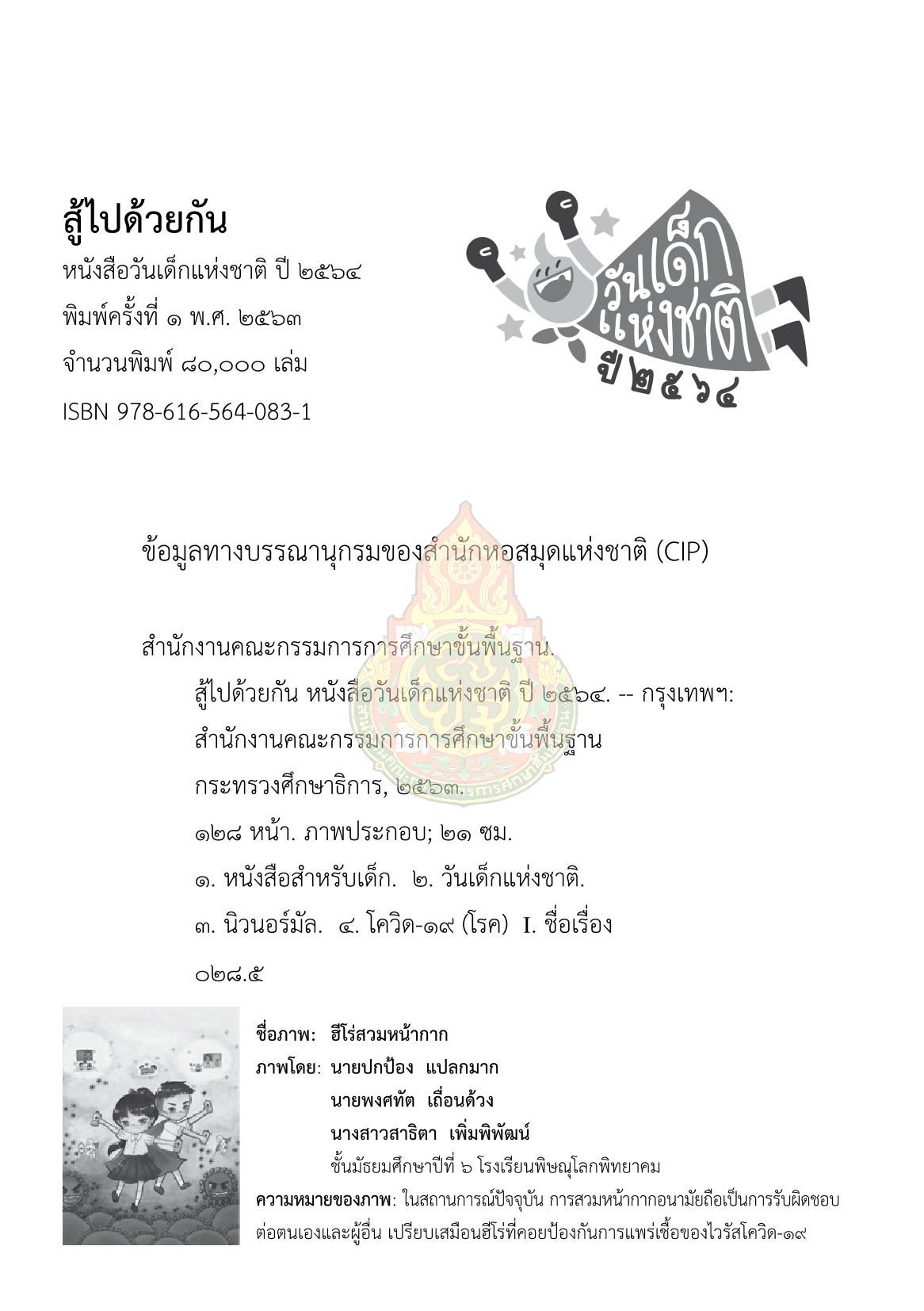 สู้ไปด้วยกัน
หนังสือวันเด็กแห่งชาติ ปี ๒๕๖๔
พิมพ์ครั้งที่ ๑ พ.ศ. ๒๕๖๓
จำนวนพิมพ์ ๘๐,๐๐๐ เล่ม
ISBN 978-616-564-083-1

วันเด็กแห่งชาติ ปี ๒๕๖๔

ข้อมูลทางบรรณานุกรมของสำนักหอสมุดแห่งชาติ (CIP)

สำนักงานคณะกรรมการการศึกษาขั้นพื้นฐาน.
สู้ไปด้วยกัน หนังสือวันเด็กแห่งชาติ ปี ๒๕๖๔. -- กรุงเทพฯ: สำนักงานคณะกรรมการการศึกษาขั้นพื้นฐาน กระทรวงศึกษาธิการ, ๒๕๖๓.
๑๒๘ หน้า. ภาพประกอบ; ๒๑ ซม.
๑. หนังสือสำหรับเด็ก. ๒. วันเด็กแห่งชาติ.
๓. นิวนอร์มัล. ๔. โควิด-๑๙ (โรค) I. ชื่อเรื่อง
๐๒๘.๕

ชื่อภาพ: ฮีโร่สวมหน้ากาก
ภาพโดย: นายปกป้อง แปลกมาก
นายพงศทัต เถื่อนด้วง
นางสาวสาธิตา เพิ่มพิพัฒน์
ชั้นมัธยมศึกษาปีที่ ๖ โรงเรียนพิษณุโลกพิทยาคม
ความหมายของภาพ: ในสถานการณ์ปัจจุบัน การสวมหน้ากากอนามัยถือเป็นการรับผิดชอบต่อตนเองและผู้อื่น เปรียบเสมือนฮีโร่ที่คอยป้องกันการแพร่เชื้อของไวรัสโควิด-๑๙